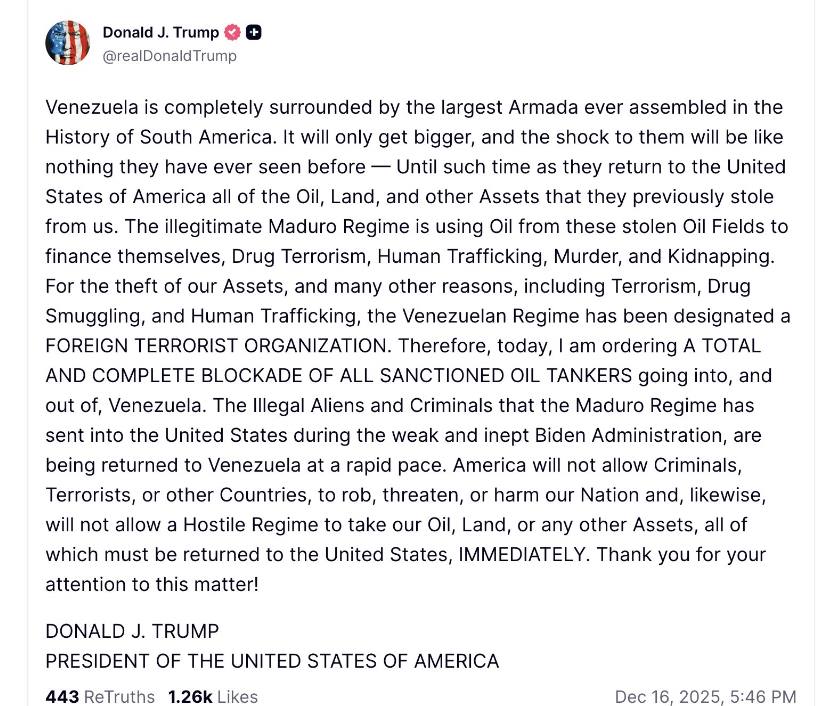 Donald J. Trump
@realDonaldTrump

Venezuela is completely surrounded by the largest Armada ever assembled in the History of South America. It will only get bigger, and the shock to them will be like nothing they have ever seen before — Until such time as they return to the United States of America all of the Oil, Land, and other Assets that they previously stole from us. The illegitimate Maduro Regime is using Oil from these stolen Oil Fields to finance themselves, Drug Terrorism, Human Trafficking, Murder, and Kidnapping. For the theft of our Assets, and many other reasons, including Terrorism, Drug Smuggling, and Human Trafficking, the Venezuelan Regime has been designated a FOREIGN TERRORIST ORGANIZATION. Therefore, today, I am ordering A TOTAL AND COMPLETE BLOCKADE OF ALL SANCTIONED OIL TANKERS going into, and out of, Venezuela. The Illegal Aliens and Criminals that the Maduro Regime has sent into the United States during the weak and inept Biden Administration, are being returned to Venezuela at a rapid pace. America will not allow Criminals, Terrorists, or other Countries, to rob, threaten, or harm our Nation and, likewise, will not allow a Hostile Regime to take our Oil, Land, or any other Assets, all of which must be returned to the United States, IMMEDIATELY. Thank you for your attention to this matter!

DONALD J. TRUMP
PRESIDENT OF THE UNITED STATES OF AMERICA

443 ReTruths 1.26k Likes
Dec 16, 2025, 5:46 PM